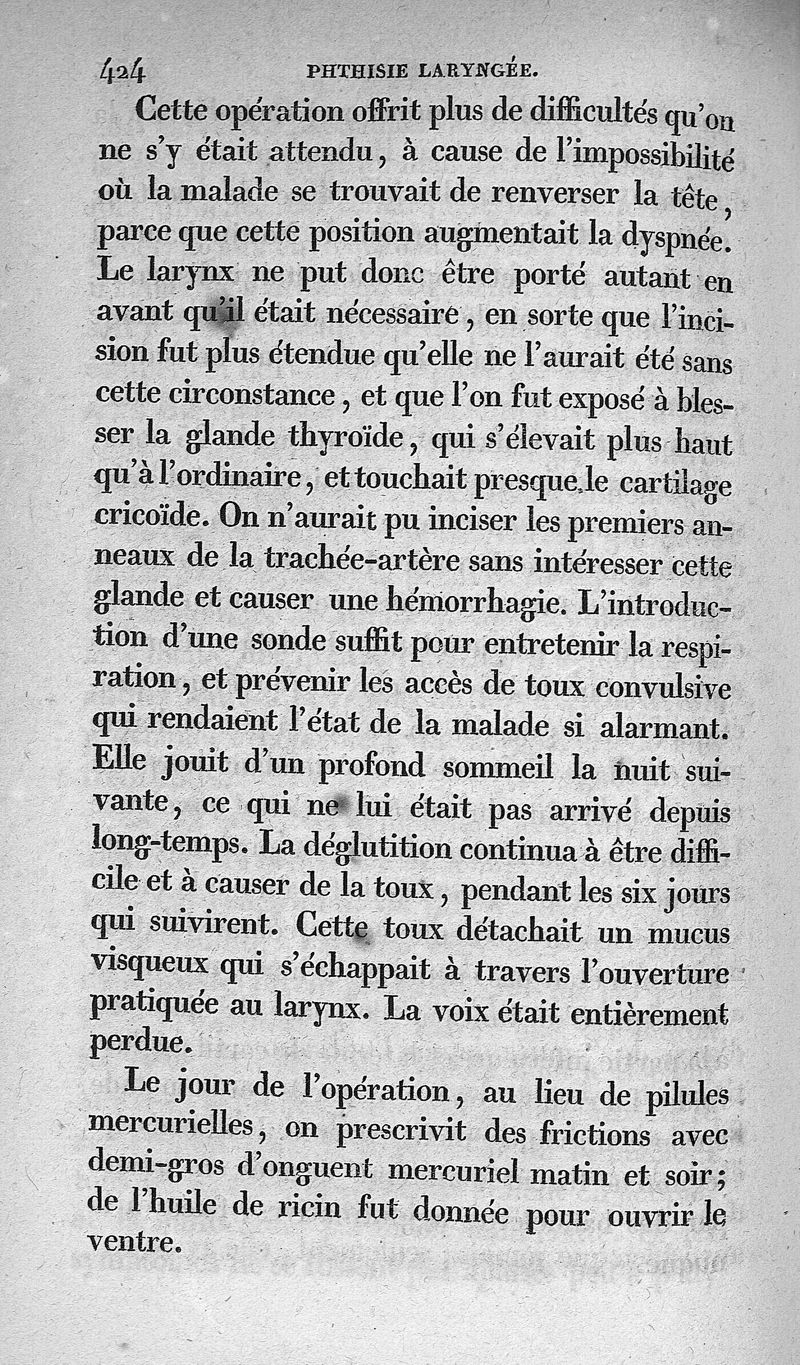 424 PHTHISIE LARYNGÉE.

Cette opération offrit plus de difficultés qu'on ne s'y était attendu, à cause de l'impossibilité où la malade se trouvait de renverser la tête, parce que cette position augmentait la dyspnée. Le larynx ne put donc être porté autant en avant qu'il était nécessaire, en sorte que l'incision fut plus étendue qu'elle ne l'aurait été sans cette circonstance, et que l'on fut exposé à blesser la glande thyroïde, qui s'élevait plus haut qu'à l'ordinaire, et touchait presque le cartilage cricoïde. On n'aurait pu inciser les premiers anneaux de la trachée-artère sans intéresser cette glande et causer une hémorrhagie. L'introduction d'une sonde suffit pour entretenir la respiration, et prévenir les accès de toux convulsive qui rendaient l'état de la malade si alarmant. Elle jouit d'un profond sommeil la nuit suivante, ce qui ne lui était pas arrivé depuis long-temps. La déglutition continua à être difficile et à causer de la toux, pendant les six jours qui suivirent. Cette toux détachait un mucus visqueux qui s'échappait à travers l'ouverture pratiquée au larynx. La voix était entièrement perdue.

Le jour de l'opération, au lieu de pilules mercurielles, on prescrivit des frictions avec demi-gros d'onguent mercuriel matin et soir; de l'huile de ricin fut donnée pour ouvrir le ventre.